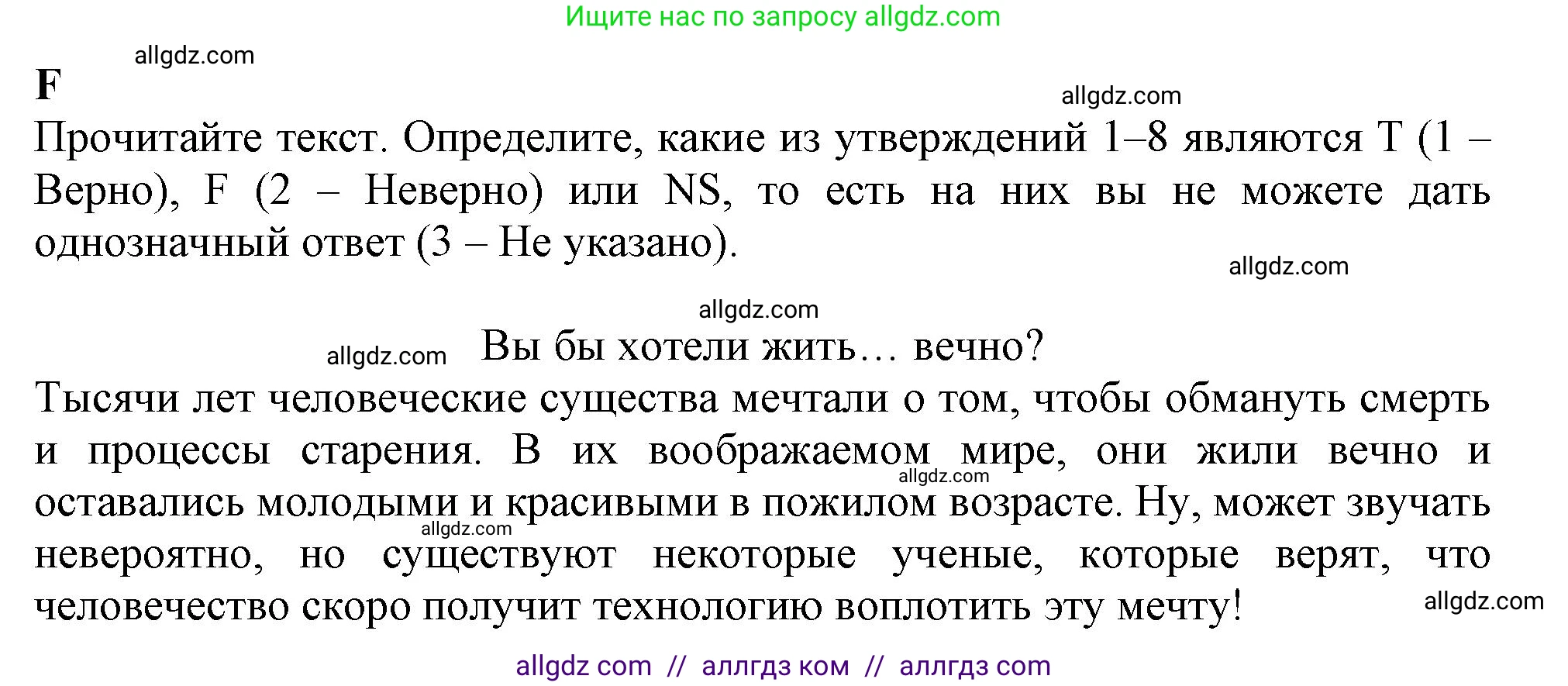 Ищите нас по запросу allgdz.com

allgdz.com

F

allgdz.com

Прочитайте текст. Определите, какие из утверждений 1–8 являются T (1 – Верно), F (2 – Неверно) или NS, то есть на них вы не можете дать однозначный ответ (3 – Не указано).

allgdz.com

allgdz.com

allgdz.com

Вы бы хотели жить… вечно?

Тысячи лет человеческие существа мечтали о том, чтобы обмануть смерть и процессы старения. В их воображаемом мире, они жили вечно и оставались молодыми и красивыми в пожилом возрасте. Ну, может звучать невероятно, но существуют некоторые ученые, которые верят, что человечество скоро получит технологию воплотить эту мечту!

allgdz.com

allgdz.com

allgdz.com

allgdz com // аллгдз ком // аллгдз com